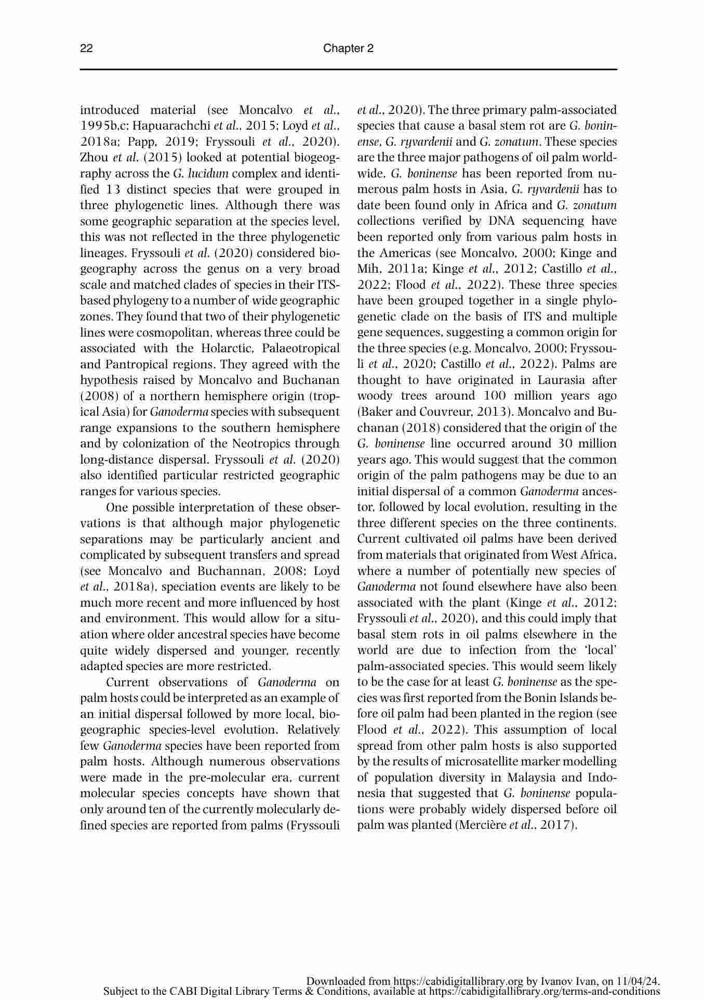 22 Chapter 2

introduced material (see Moncalvo et al., 1995b,c; Hapuarachchi et al., 2015; Loyd et al., 2018a; Papp, 2019; Fryssouli et al., 2020). Zhou et al. (2015) looked at potential biogeography across the G. lucidum complex and identified 13 distinct species that were grouped in three phylogenetic lines. Although there was some geographic separation at the species level, this was not reflected in the three phylogenetic lineages. Fryssouli et al. (2020) considered biogeography across the genus on a very broad scale and matched clades of species in their ITS-based phylogeny to a number of wide geographic zones. They found that two of their phylogenetic lines were cosmopolitan, whereas three could be associated with the Holarctic, Palaeotropical and Pantropical regions. They agreed with the hypothesis raised by Moncalvo and Buchanan (2008) of a northern hemisphere origin (tropical Asia) for Ganoderma species with subsequent range expansions to the southern hemisphere and by colonization of the Neotropics through long-distance dispersal. Fryssouli et al. (2020) also identified particular restricted geographic ranges for various species.

One possible interpretation of these observations is that although major phylogenetic separations may be particularly ancient and complicated by subsequent transfers and spread (see Moncalvo and Buchannan, 2008; Loyd et al., 2018a), speciation events are likely to be much more recent and more influenced by host and environment. This would allow for a situation where older ancestral species have become quite widely dispersed and younger, recently adapted species are more restricted.

Current observations of Ganoderma on palm hosts could be interpreted as an example of an initial dispersal followed by more local, biogeographic species-level evolution. Relatively few Ganoderma species have been reported from palm hosts. Although numerous observations were made in the pre-molecular era, current molecular species concepts have shown that only around ten of the currently molecularly defined species are reported from palms (Fryssouli et al., 2020). The three primary palm-associated species that cause a basal stem rot are G. boninense, G. ryvardenii and G. zonatum. These species are the three major pathogens of oil palm worldwide. G. boninense has been reported from numerous palm hosts in Asia, G. ryvardenii has to date been found only in Africa and G. zonatum collections verified by DNA sequencing have been reported only from various palm hosts in the Americas (see Moncalvo, 2000; Kinge and Mih, 2011a; Kinge et al., 2012; Castillo et al., 2022; Flood et al., 2022). These three species have been grouped together in a single phylogenetic clade on the basis of ITS and multiple gene sequences, suggesting a common origin for the three species (e.g. Moncalvo, 2000; Fryssouli et al., 2020; Castillo et al., 2022). Palms are thought to have originated in Laurasia after woody trees around 100 million years ago (Baker and Couvreur, 2013). Moncalvo and Buchanan (2018) considered that the origin of the G. boninense line occurred around 30 million years ago. This would suggest that the common origin of the palm pathogens may be due to an initial dispersal of a common Ganoderma ancestor, followed by local evolution, resulting in the three different species on the three continents. Current cultivated oil palms have been derived from materials that originated from West Africa, where a number of potentially new species of Ganoderma not found elsewhere have also been associated with the plant (Kinge et al., 2012; Fryssouli et al., 2020), and this could imply that basal stem rots in oil palms elsewhere in the world are due to infection from the 'local' palm-associated species. This would seem likely to be the case for at least G. boninense as the species was first reported from the Bonin Islands before oil palm had been planted in the region (see Flood et al., 2022). This assumption of local spread from other palm hosts is also supported by the results of microsatellite marker modelling of population diversity in Malaysia and Indonesia that suggested that G. boninense populations were probably widely dispersed before oil palm was planted (Mercière et al., 2017).

Downloaded from https://cabidigitallibrary.org by Ivanov Ivan, on 11/04/24.
Subject to the CABI Digital Library Terms & Conditions, available at https://cabidigitallibrary.org/terms-and-conditions